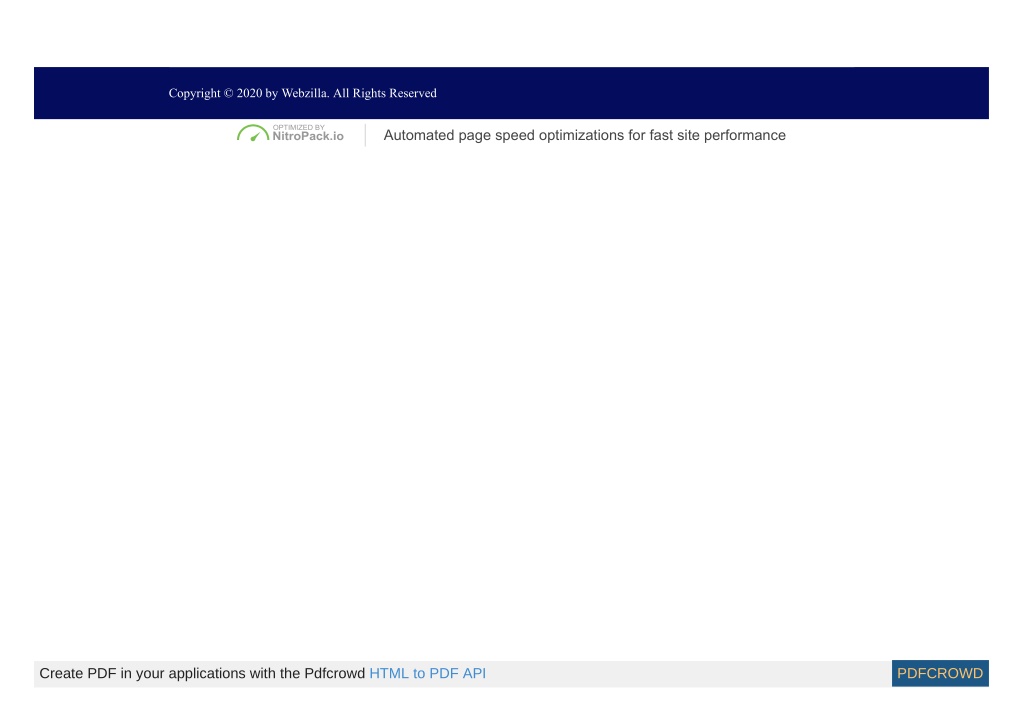 Copyright © 2020 by Webzilla. All Rights Reserved

OPTIMIZED BY NitroPack.io

Automated page speed optimizations for fast site performance

Create PDF in your applications with the Pdfcrowd HTML to PDF API

PDFCROWD